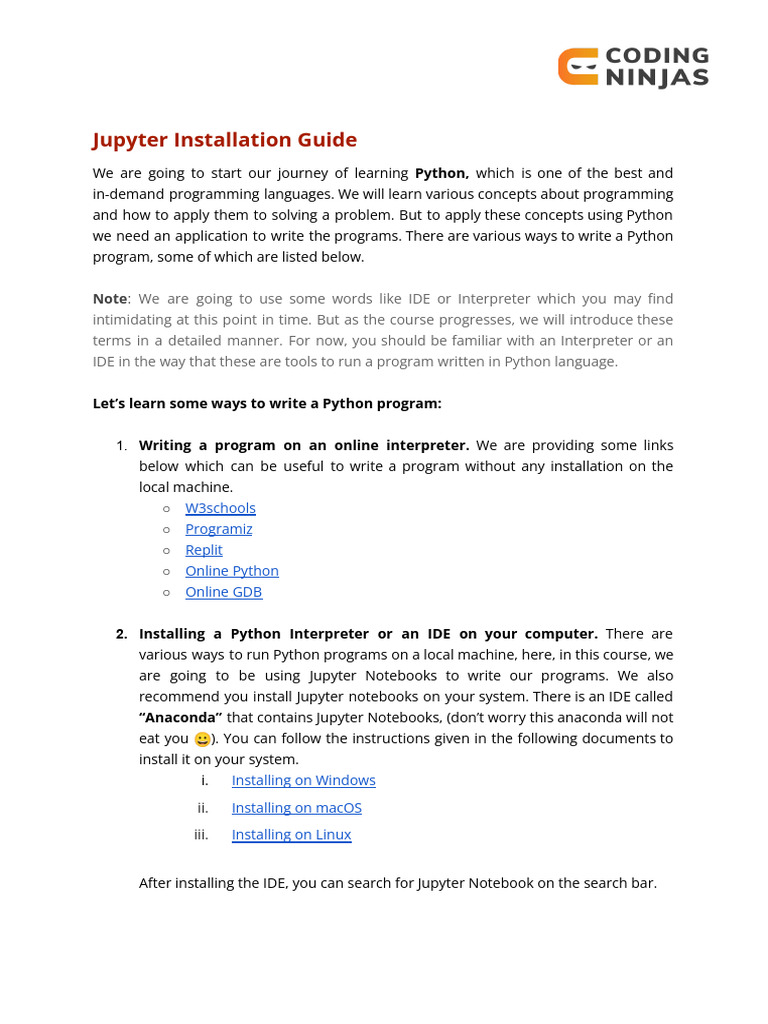 CODING NINJAS

Jupyter Installation Guide

We are going to start our journey of learning Python, which is one of the best and in-demand programming languages. We will learn various concepts about programming and how to apply them to solving a problem. But to apply these concepts using Python we need an application to write the programs. There are various ways to write a Python program, some of which are listed below.

Note: We are going to use some words like IDE or Interpreter which you may find intimidating at this point in time. But as the course progresses, we will introduce these terms in a detailed manner. For now, you should be familiar with an Interpreter or an IDE in the way that these are tools to run a program written in Python language.

Let's learn some ways to write a Python program:

1. Writing a program on an online interpreter. We are providing some links below which can be useful to write a program without any installation on the local machine.
○ W3schools
○ Programiz
○ Replit
○ Online Python
○ Online GDB

2. Installing a Python Interpreter or an IDE on your computer. There are various ways to run Python programs on a local machine, here, in this course, we are going to be using Jupyter Notebooks to write our programs. We also recommend you install Jupyter notebooks on your system. There is an IDE called "Anaconda" that contains Jupyter Notebooks, (don't worry this anaconda will not eat you 😀). You can follow the instructions given in the following documents to install it on your system.
i. Installing on Windows
ii. Installing on macOS
iii. Installing on Linux

After installing the IDE, you can search for Jupyter Notebook on the search bar.